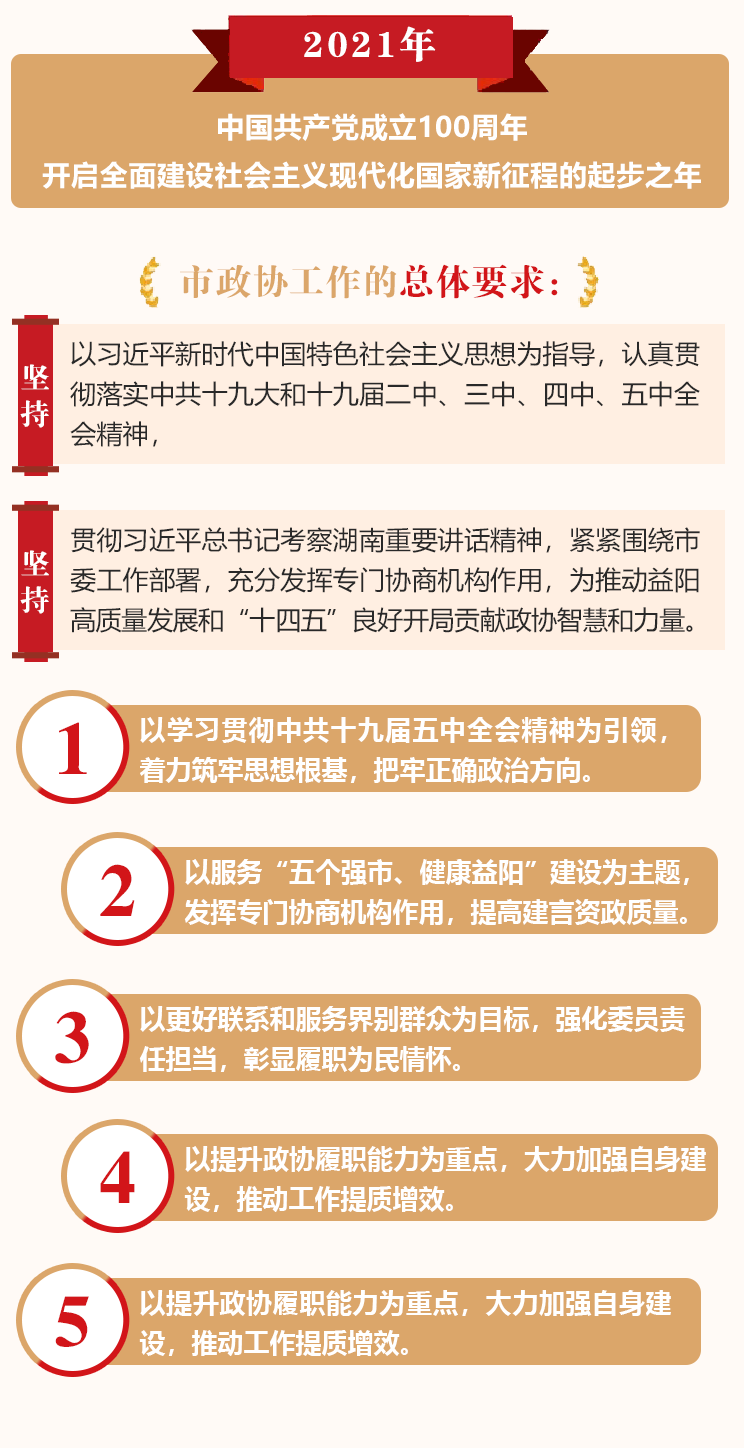 2021年

中国共产党成立100周年
开启全面建设社会主义现代化国家新征程的起步之年

市政协工作的总体要求：

坚持

以习近平新时代中国特色社会主义思想为指导，认真贯彻落实中共十九大和十九届二中、三中、四中、五中全会精神，

坚持

贯彻习近平总书记考察湖南重要讲话精神，紧紧围绕市委工作部署，充分发挥专门协商机构作用，为推动益阳高质量发展和“十四五”良好开局贡献政协智慧和力量。

1

以学习贯彻中共十九届五中全会精神为引领，着力筑牢思想根基，把牢正确政治方向。

2

以服务“五个强市、健康益阳”建设为主题，发挥专门协商机构作用，提高建言资政质量。

3

以更好联系和服务界别群众为目标，强化委员责任担当，彰显履职为民情怀。

4

以提升政协履职能力为重点，大力加强自身建设，推动工作提质增效。

5

以提升政协履职能力为重点，大力加强自身建设，推动工作提质增效。